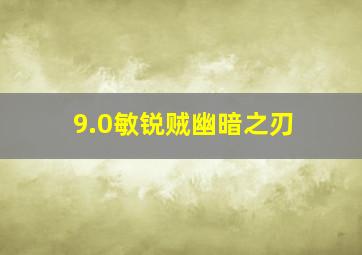 9.0敏锐贼幽暗之刃